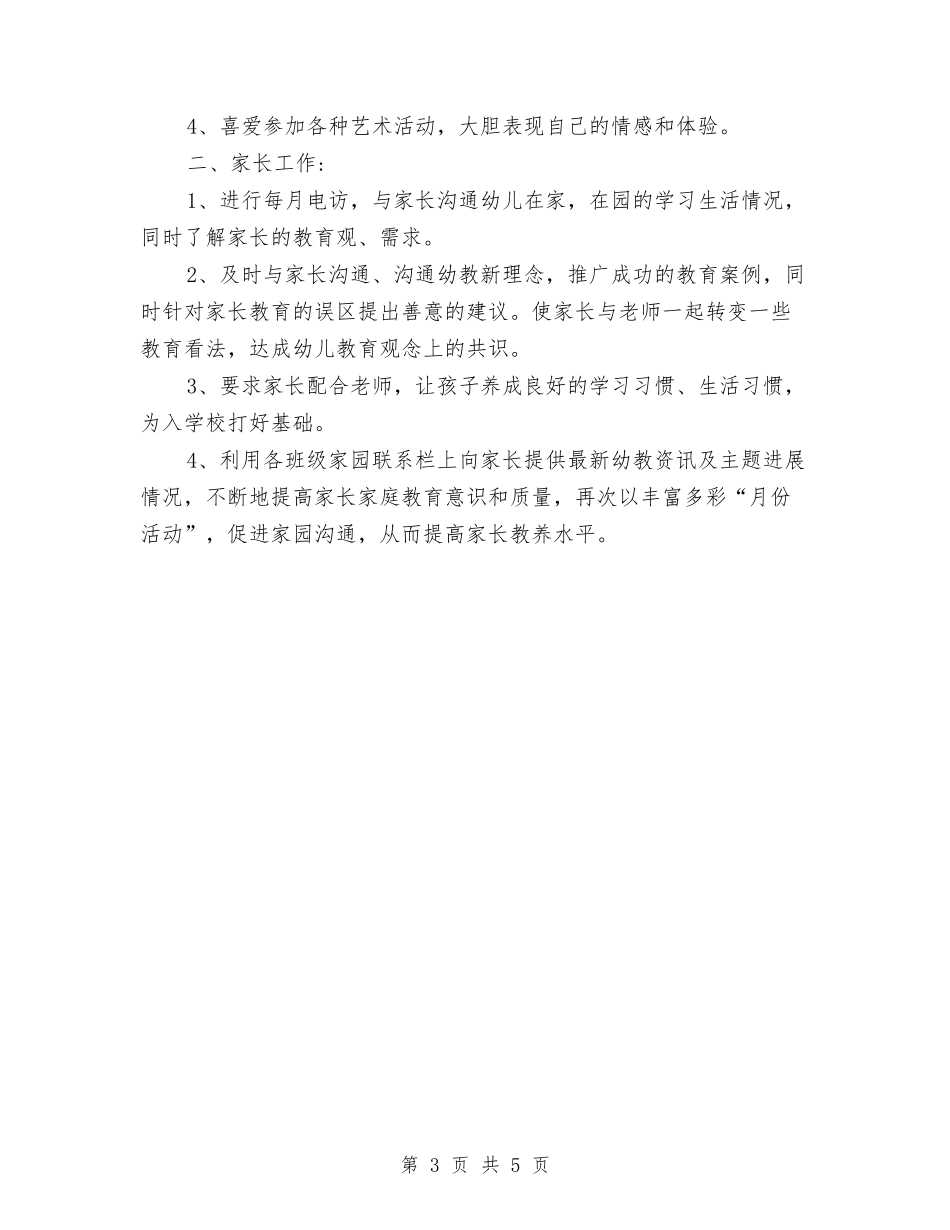 4、喜爱参加各种艺术活动，大胆表现自己的情感和体验。

二、家长工作：

1、进行每月电访，与家长沟通幼儿在家，在园的学习生活情况，同时了解家长的教育观、需求。

2、及时与家长沟通、沟通幼教新理念，推广成功的教育案例，同时针对家长教育的误区提出善意的建议。使家长与老师一起转变一些教育看法，达成幼儿教育观念上的共识。

3、要求家长配合老师，让孩子养成良好的学习习惯、生活习惯，为入学校打好基础。

4、利用各班级家园联系栏上向家长提供最新幼教资讯及主题进展情况，不断地提高家长家庭教育意识和质量，再次以丰富多彩“月份活动”，促进家园沟通，从而提高家长教养水平。

第 3 页 共 5 页